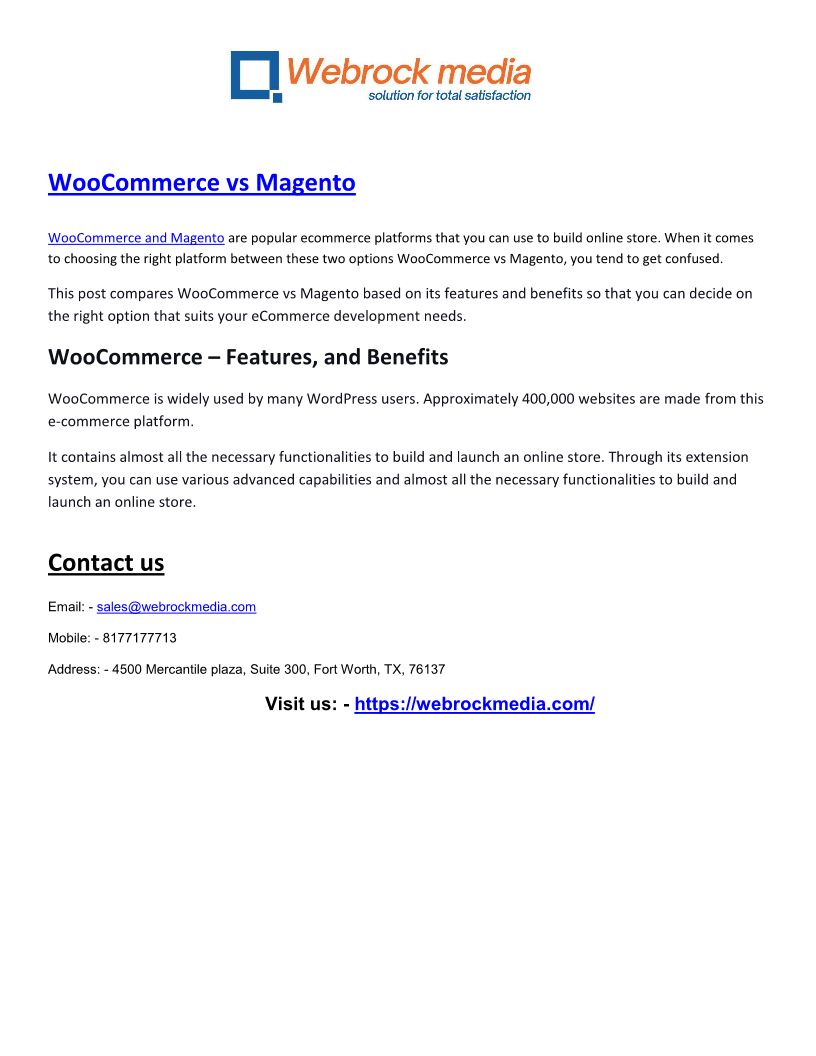 Webrock media
solution for total satisfaction

WooCommerce vs Magento

WooCommerce and Magento are popular ecommerce platforms that you can use to build online store. When it comes to choosing the right platform between these two options WooCommerce vs Magento, you tend to get confused.

This post compares WooCommerce vs Magento based on its features and benefits so that you can decide on the right option that suits your eCommerce development needs.

WooCommerce – Features, and Benefits

WooCommerce is widely used by many WordPress users. Approximately 400,000 websites are made from this e-commerce platform.

It contains almost all the necessary functionalities to build and launch an online store. Through its extension system, you can use various advanced capabilities and almost all the necessary functionalities to build and launch an online store.

Contact us

Email: - sales@webrockmedia.com

Mobile: - 8177177713

Address: - 4500 Mercantile plaza, Suite 300, Fort Worth, TX, 76137

Visit us: - https://webrockmedia.com/